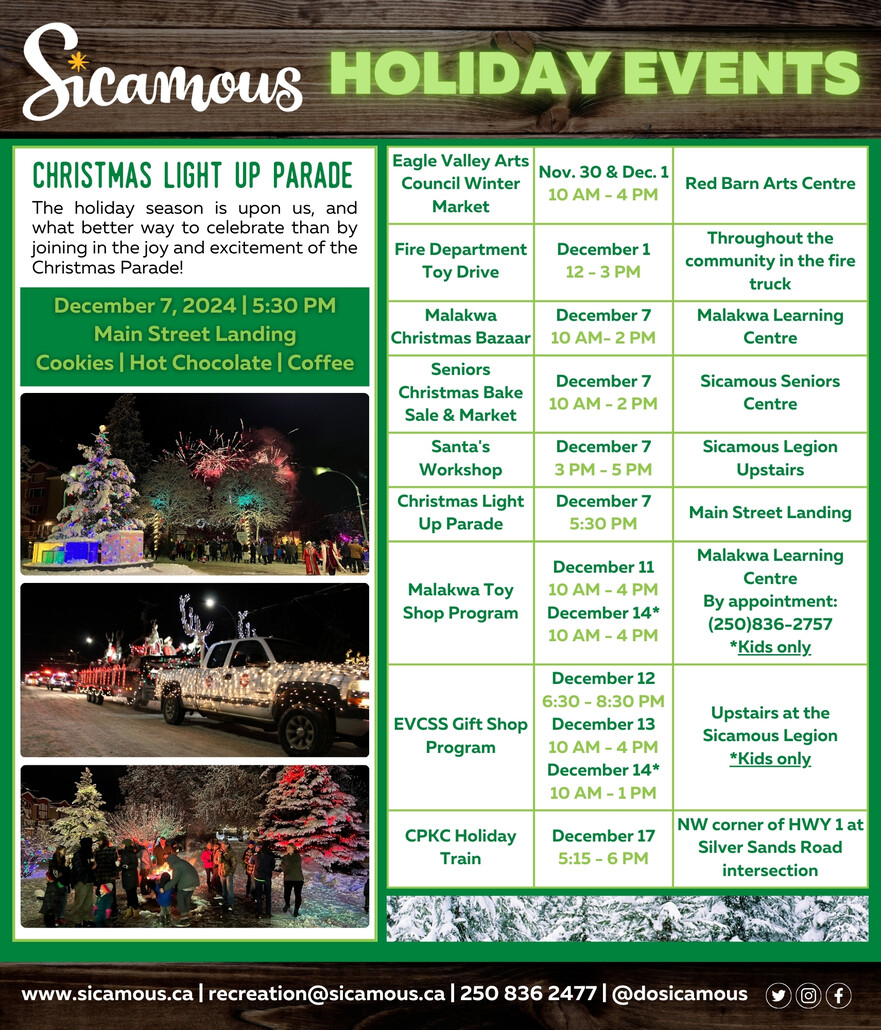 Sicamous HOLIDAY EVENTS

CHRISTMAS LIGHT UP PARADE

The holiday season is upon us, and what better way to celebrate than by joining in the joy and excitement of the Christmas Parade!

December 7, 2024 | 5:30 PM
Main Street Landing
Cookies | Hot Chocolate | Coffee

| | | |
|---|---|---|
| Eagle Valley Arts Council Winter Market | Nov. 30 & Dec. 1 10 AM - 4 PM | Red Barn Arts Centre |
| Fire Department Toy Drive | December 1 12 - 3 PM | Throughout the community in the fire truck |
| Malakwa Christmas Bazaar | December 7 10 AM- 2 PM | Malakwa Learning Centre |
| Seniors Christmas Bake Sale & Market | December 7 10 AM - 2 PM | Sicamous Seniors Centre |
| Santa's Workshop | December 7 3 PM - 5 PM | Sicamous Legion Upstairs |
| Christmas Light Up Parade | December 7 5:30 PM | Main Street Landing |
| Malakwa Toy Shop Program | December 11 10 AM - 4 PM December 14* 10 AM - 4 PM | Malakwa Learning Centre By appointment: (250)836-2757 *Kids only |
| EVCSS Gift Shop Program | December 12 6:30 - 8:30 PM December 13 10 AM - 4 PM December 14* 10 AM - 1 PM | Upstairs at the Sicamous Legion *Kids only |
| CPKC Holiday Train | December 17 5:15 - 6 PM | NW corner of HWY 1 at Silver Sands Road intersection |

www.sicamous.ca | recreation@sicamous.ca | 250 836 2477 | @dosicamous